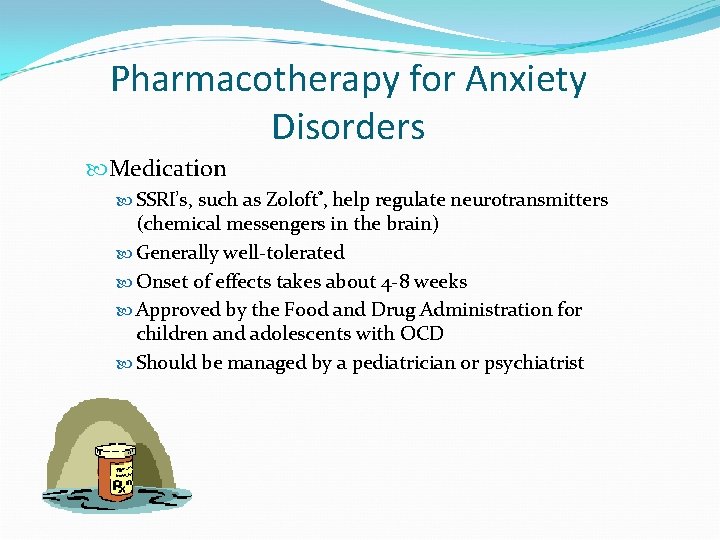 Pharmacotherapy for Anxiety Disorders

Medication

SSRI's, such as Zoloft®, help regulate neurotransmitters (chemical messengers in the brain)

Generally well-tolerated

Onset of effects takes about 4-8 weeks

Approved by the Food and Drug Administration for children and adolescents with OCD

Should be managed by a pediatrician or psychiatrist

Rx